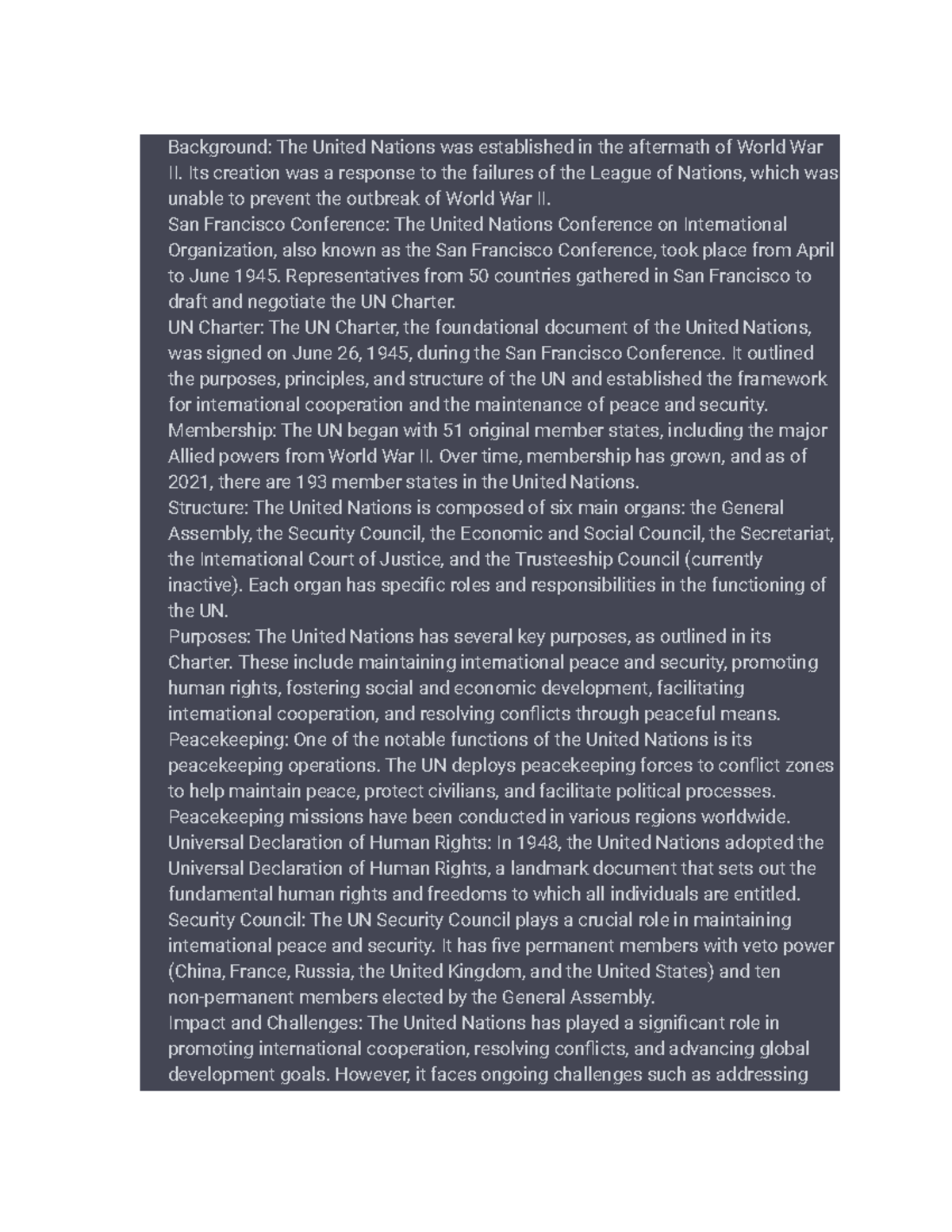 Background: The United Nations was established in the aftermath of World War II. Its creation was a response to the failures of the League of Nations, which was unable to prevent the outbreak of World War II.

San Francisco Conference: The United Nations Conference on International Organization, also known as the San Francisco Conference, took place from April to June 1945. Representatives from 50 countries gathered in San Francisco to draft and negotiate the UN Charter.

UN Charter: The UN Charter, the foundational document of the United Nations, was signed on June 26, 1945, during the San Francisco Conference. It outlined the purposes, principles, and structure of the UN and established the framework for international cooperation and the maintenance of peace and security.

Membership: The UN began with 51 original member states, including the major Allied powers from World War II. Over time, membership has grown, and as of 2021, there are 193 member states in the United Nations.

Structure: The United Nations is composed of six main organs: the General Assembly, the Security Council, the Economic and Social Council, the Secretariat, the International Court of Justice, and the Trusteeship Council (currently inactive). Each organ has specific roles and responsibilities in the functioning of the UN.

Purposes: The United Nations has several key purposes, as outlined in its Charter. These include maintaining international peace and security, promoting human rights, fostering social and economic development, facilitating international cooperation, and resolving conflicts through peaceful means.

Peacekeeping: One of the notable functions of the United Nations is its peacekeeping operations. The UN deploys peacekeeping forces to conflict zones to help maintain peace, protect civilians, and facilitate political processes. Peacekeeping missions have been conducted in various regions worldwide.

Universal Declaration of Human Rights: In 1948, the United Nations adopted the Universal Declaration of Human Rights, a landmark document that sets out the fundamental human rights and freedoms to which all individuals are entitled.

Security Council: The UN Security Council plays a crucial role in maintaining international peace and security. It has five permanent members with veto power (China, France, Russia, the United Kingdom, and the United States) and ten non-permanent members elected by the General Assembly.

Impact and Challenges: The United Nations has played a significant role in promoting international cooperation, resolving conflicts, and advancing global development goals. However, it faces ongoing challenges such as addressing